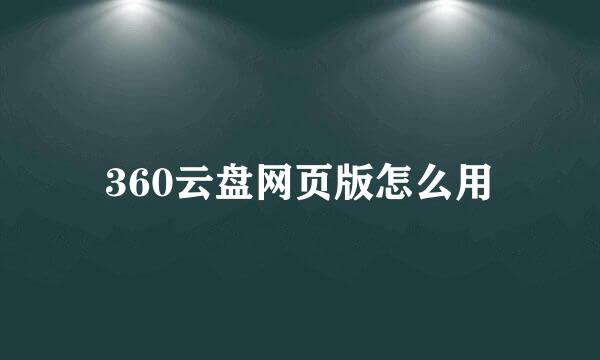 360云盘网页版怎么用